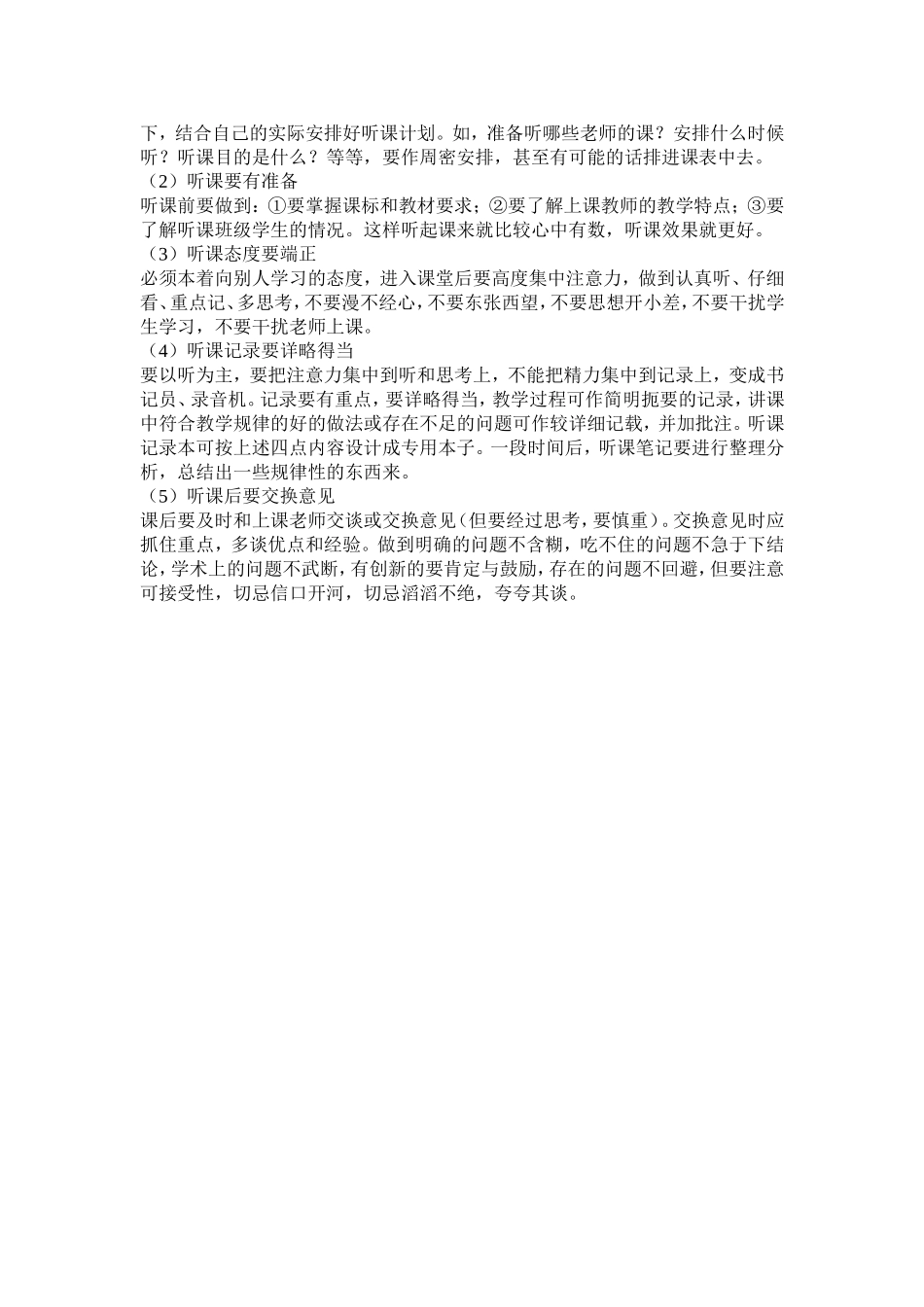 下，结合自己的实际安排好听课计划。如，准备听哪些老师的课？安排什么时候听？听课目的是什么？等等，要作周密安排，甚至有可能的话排进课表中去。
（2）听课要有准备
听课前要做到：①要掌握课标和教材要求；②要了解上课教师的教学特点；③要了解听课班级学生的情况。这样听起课来就比较心中有数，听课效果就更好。
（3）听课态度要端正
必须本着向别人学习的态度，进入课堂后要高度集中注意力，做到认真听、仔细看、重点记、多思考，不要漫不经心，不要东张西望，不要思想开小差，不要干扰学生学习，不要干扰老师上课。
（4）听课记录要详略得当
要以听为主，要把注意力集中到听和思考上，不能把精力集中到记录上，变成书记员、录音机。记录要有重点，要详略得当，教学过程可作简明扼要的记录，讲课中符合教学规律的好的做法或存在不足的问题可作较详细记载，并加批注。听课记录本可按上述四点内容设计成专用本子。一段时间后，听课笔记要进行整理分析，总结出一些规律性的东西来。
（5）听课后要交换意见
课后要及时和上课老师交谈或交换意见（但要经过思考，要慎重）。交换意见时应抓住重点，多谈优点和经验。做到明确的问题不含糊，吃不住的问题不急于下结论，学术上的问题不武断，有创新的要肯定与鼓励，存在的问题不回避，但要注意可接受性，切忌信口开河，切忌滔滔不绝，夸夸其谈。